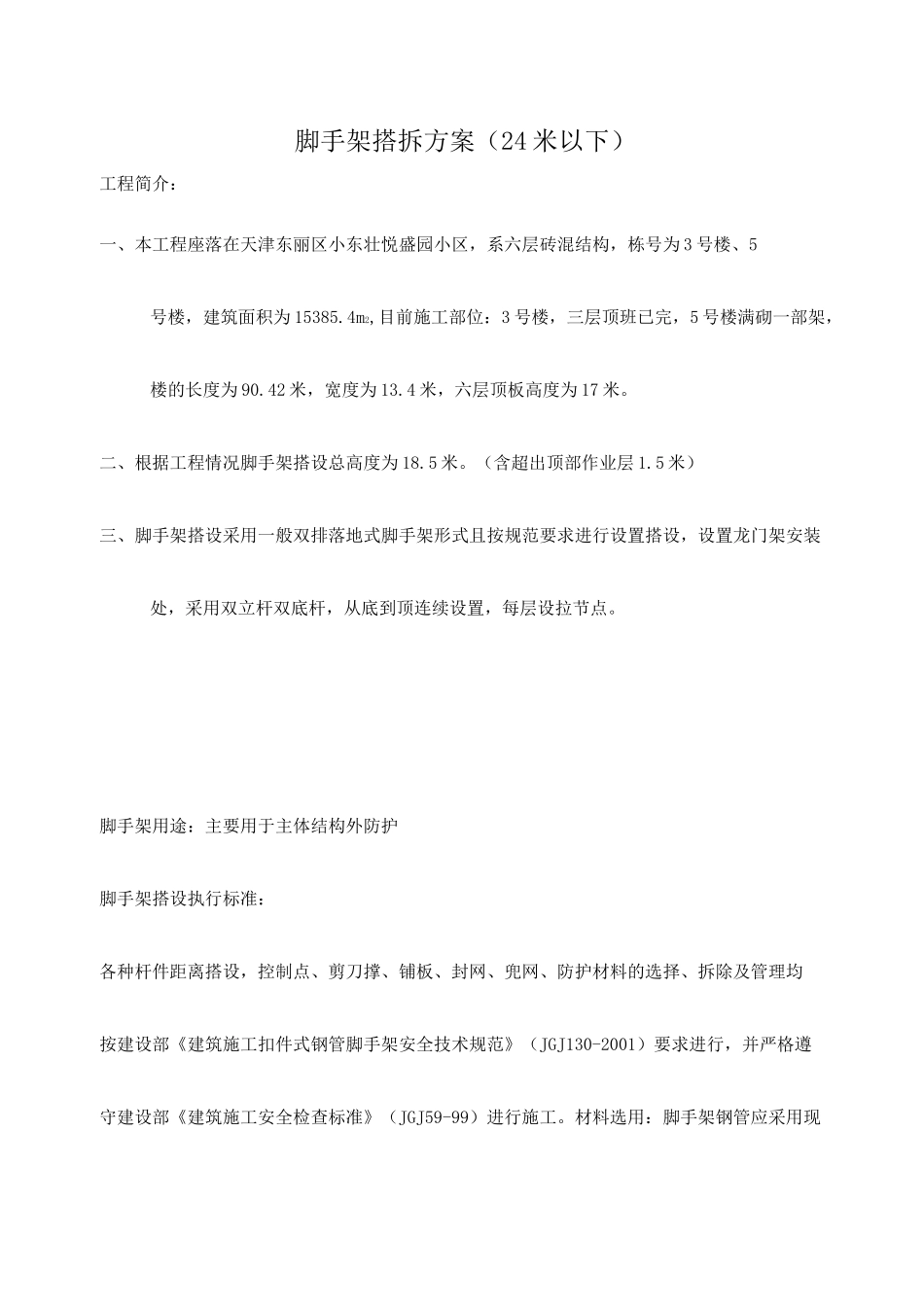 脚手架搭拆方案（24米以下）

工程简介：

一、本工程座落在天津东丽区小东壮悦盛园小区，系六层砖混结构，栋号为3号楼、5号楼，建筑面积为15385.4㎡,目前施工部位：3号楼，三层顶班已完，5号楼满砌一部架，楼的长度为90.42米，宽度为13.4米，六层顶板高度为17米。

二、根据工程情况脚手架搭设总高度为18.5米。（含超出顶部作业层1.5米）

三、脚手架搭设采用一般双排落地式脚手架形式且按规范要求进行设置搭设，设置龙门架安装处，采用双立杆双底杆，从底到顶连续设置，每层设拉节点。

脚手架用途：主要用于主体结构外防护

脚手架搭设执行标准：

各种杆件距离搭设，控制点、剪刀撑、铺板、封网、兜网、防护材料的选择、拆除及管理均按建设部《建筑施工扣件式钢管脚手架安全技术规范》（JGJ130-2001）要求进行，并严格遵守建设部《建筑施工安全检查标准》（JGJ59-99）进行施工。材料选用：脚手架钢管应采用现